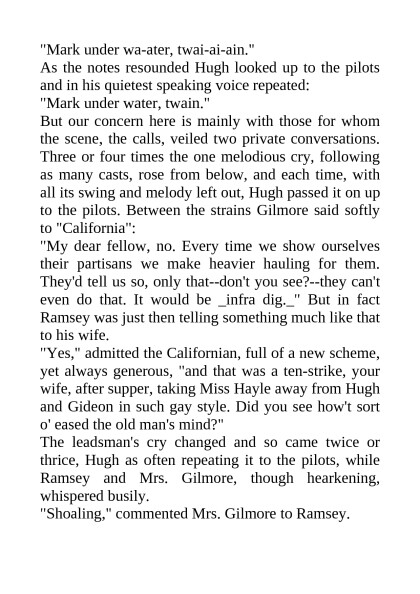 "Mark under wa-ater, twai-ai-ain."
As the notes resounded Hugh looked up to the pilots and in his quietest speaking voice repeated:
"Mark under water, twain."
But our concern here is mainly with those for whom the scene, the calls, veiled two private conversations. Three or four times the one melodious cry, following as many casts, rose from below, and each time, with all its swing and melody left out, Hugh passed it on up to the pilots. Between the strains Gilmore said softly to "California":
"My dear fellow, no. Every time we show ourselves their partisans we make heavier hauling for them. They'd tell us so, only that--don't you see?--they can't even do that. It would be _infra dig._" But in fact Ramsey was just then telling something much like that to his wife.
"Yes," admitted the Californian, full of a new scheme, yet always generous, "and that was a ten-strike, your wife, after supper, taking Miss Hayle away from Hugh and Gideon in such gay style. Did you see how't sort o' eased the old man's mind?"
The leadsman's cry changed and so came twice or thrice, Hugh as often repeating it to the pilots, while Ramsey and Mrs. Gilmore, though hearkening, whispered busily.
"Shoaling," commented Mrs. Gilmore to Ramsey.